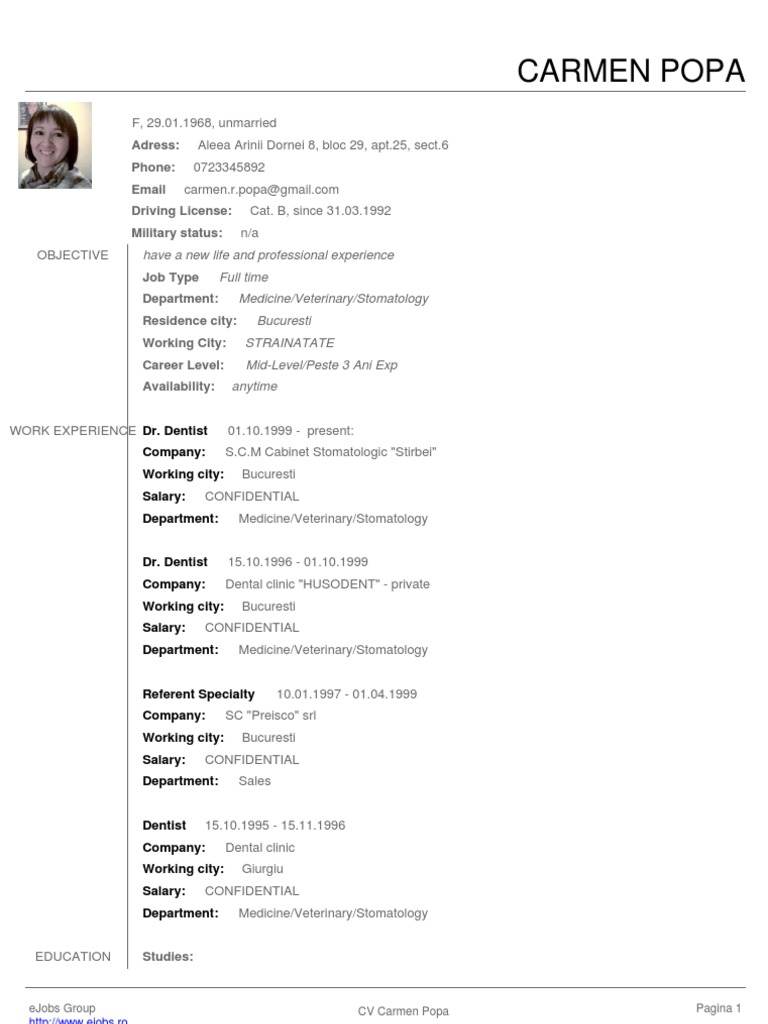 CARMEN POPA

F, 29.01.1968, unmarried
Adress: Aleea Arinii Dornei 8, bloc 29, apt.25, sect.6
Phone: 0723345892
Email carmen.r.popa@gmail.com
Driving License: Cat. B, since 31.03.1992
Military status: n/a

OBJECTIVE

have a new life and professional experience
Job Type Full time
Department: Medicine/Veterinary/Stomatology
Residence city: Bucuresti
Working City: STRAINATATE
Career Level: Mid-Level/Peste 3 Ani Exp
Availability: anytime

WORK EXPERIENCE

Dr. Dentist 01.10.1999 - present:
Company: S.C.M Cabinet Stomatologic "Stirbei"
Working city: Bucuresti
Salary: CONFIDENTIAL
Department: Medicine/Veterinary/Stomatology

Dr. Dentist 15.10.1996 - 01.10.1999
Company: Dental clinic "HUSODENT" - private
Working city: Bucuresti
Salary: CONFIDENTIAL
Department: Medicine/Veterinary/Stomatology

Referent Specialty 10.01.1997 - 01.04.1999
Company: SC "Preisco" srl
Working city: Bucuresti
Salary: CONFIDENTIAL
Department: Sales

Dentist 15.10.1995 - 15.11.1996
Company: Dental clinic
Working city: Giurgiu
Salary: CONFIDENTIAL
Department: Medicine/Veterinary/Stomatology

EDUCATION

Studies:

eJobs Group
http://www.ejobs.ro

CV Carmen Popa

Pagina 1